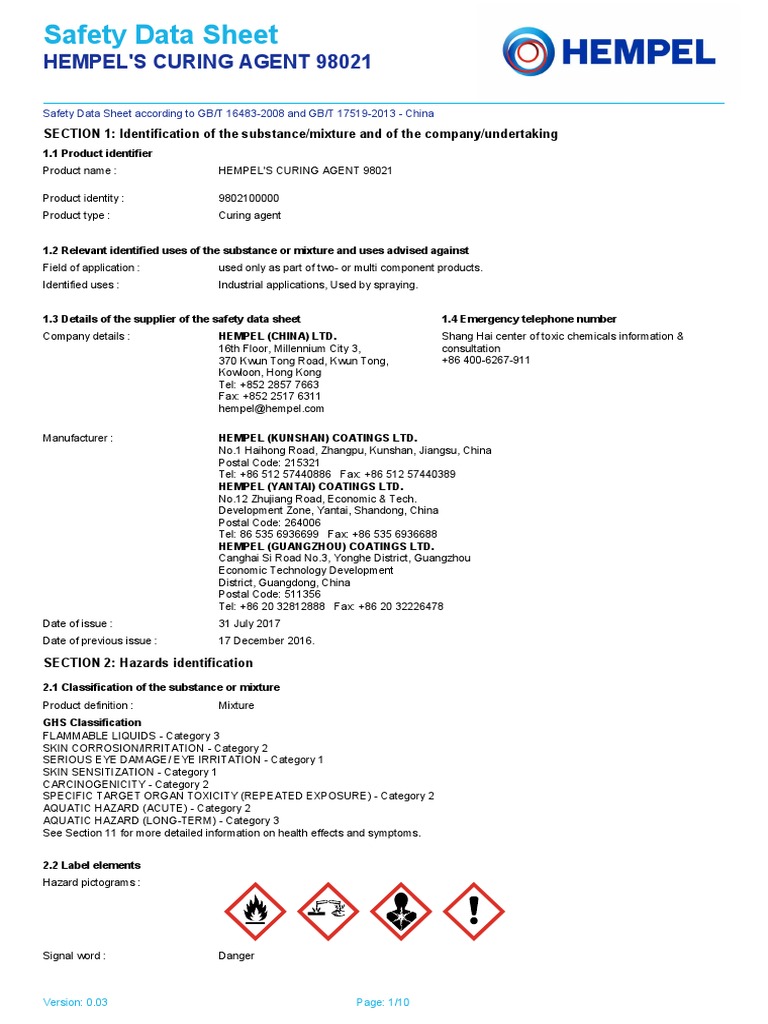 Safety Data Sheet
HEMPEL'S CURING AGENT 98021

HEMPEL

Safety Data Sheet according to GB/T 16483-2008 and GB/T 17519-2013 - China

SECTION 1: Identification of the substance/mixture and of the company/undertaking

1.1 Product identifier

Product name : HEMPEL'S CURING AGENT 98021

Product identity : 9802100000

Product type : Curing agent

1.2 Relevant identified uses of the substance or mixture and uses advised against

Field of application : used only as part of two- or multi component products.

Identified uses : Industrial applications, Used by spraying.

1.3 Details of the supplier of the safety data sheet

Company details : HEMPEL (CHINA) LTD.
16th Floor, Millennium City 3,
370 Kwun Tong Road, Kwun Tong,
Kowloon, Hong Kong
Tel: +852 2857 7663
Fax: +852 2517 6311
hempel@hempel.com

1.4 Emergency telephone number

Shang Hai center of toxic chemicals information & consultation
+86 400-6267-911

Manufacturer : HEMPEL (KUNSHAN) COATINGS LTD.
No.1 Haihong Road, Zhangpu, Kunshan, Jiangsu, China
Postal Code: 215321
Tel: +86 512 57440886 Fax: +86 512 57440389
HEMPEL (YANTAI) COATINGS LTD.
No.12 Zhujiang Road, Economic & Tech.
Development Zone, Yantai, Shandong, China
Postal Code: 264006
Tel: 86 535 6936699 Fax: +86 535 6936688
HEMPEL (GUANGZHOU) COATINGS LTD.
Canghai Si Road No.3, Yonghe District, Guangzhou
Economic Technology Development
District, Guangdong, China
Postal Code: 511356
Tel: +86 20 32812888 Fax: +86 20 32226478

Date of issue : 31 July 2017

Date of previous issue : 17 December 2016.

SECTION 2: Hazards identification

2.1 Classification of the substance or mixture

Product definition : Mixture

GHS Classification
FLAMMABLE LIQUIDS - Category 3
SKIN CORROSION/IRRITATION - Category 2
SERIOUS EYE DAMAGE/ EYE IRRITATION - Category 1
SKIN SENSITIZATION - Category 1
CARCINOGENICITY - Category 2
SPECIFIC TARGET ORGAN TOXICITY (REPEATED EXPOSURE) - Category 2
AQUATIC HAZARD (ACUTE) - Category 2
AQUATIC HAZARD (LONG-TERM) - Category 3
See Section 11 for more detailed information on health effects and symptoms.

2.2 Label elements

Hazard pictograms :

Signal word : Danger

Version: 0.03

Page: 1/10